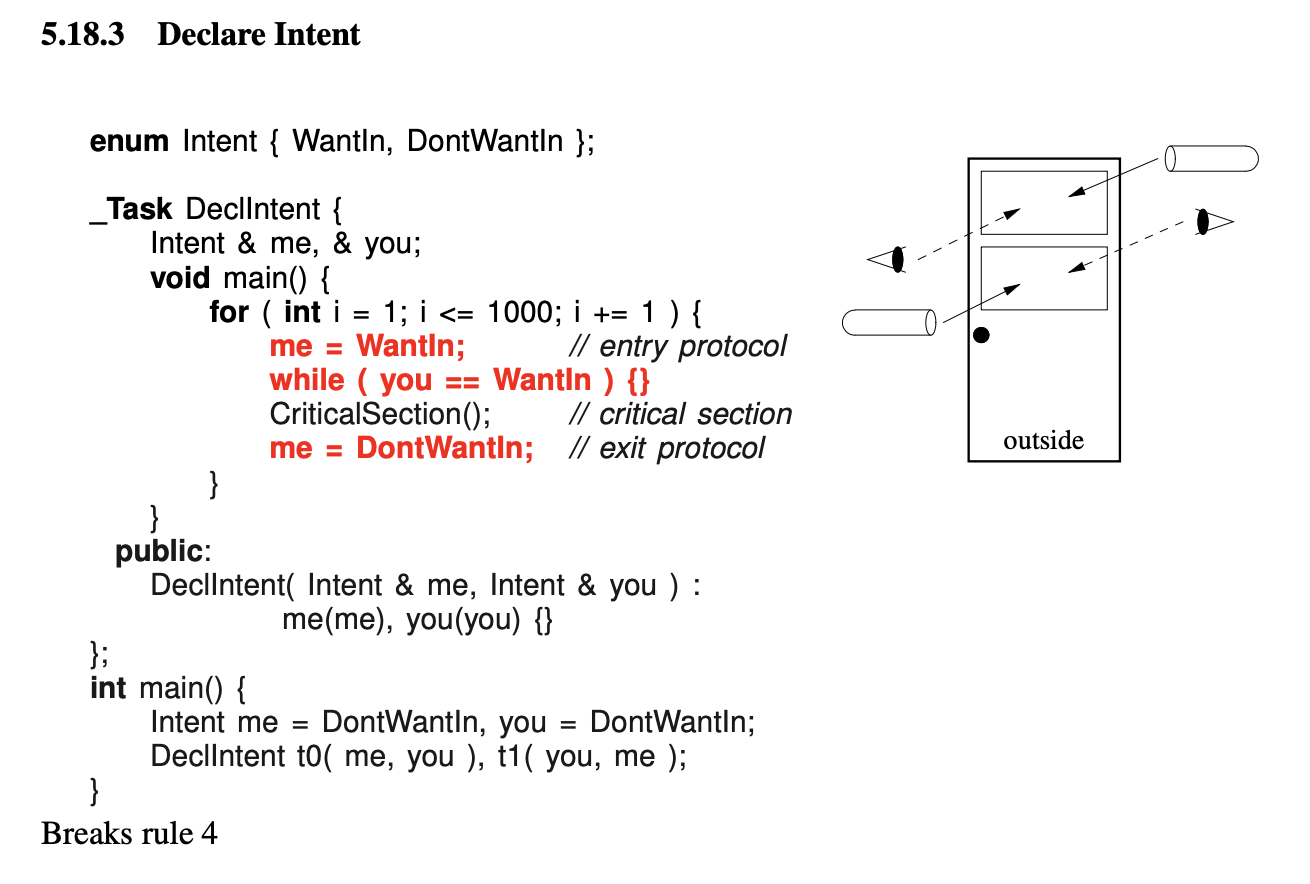 5.18.3 Declare Intent

enum Intent { WantIn, DontWantIn };

_Task DeclIntent {
Intent & me, & you;
void main() {
for ( int i = 1; i <= 1000; i += 1 ) {
me = WantIn; // entry protocol
while ( you == WantIn ) {}
CriticalSection(); // critical section
me = DontWantIn; // exit protocol
}
}
public:
DeclIntent( Intent & me, Intent & you ) :
me(me), you(you) {}
};
int main() {
Intent me = DontWantIn, you = DontWantIn;
DeclIntent t0( me, you ), t1( you, me );
}

outside

Breaks rule 4